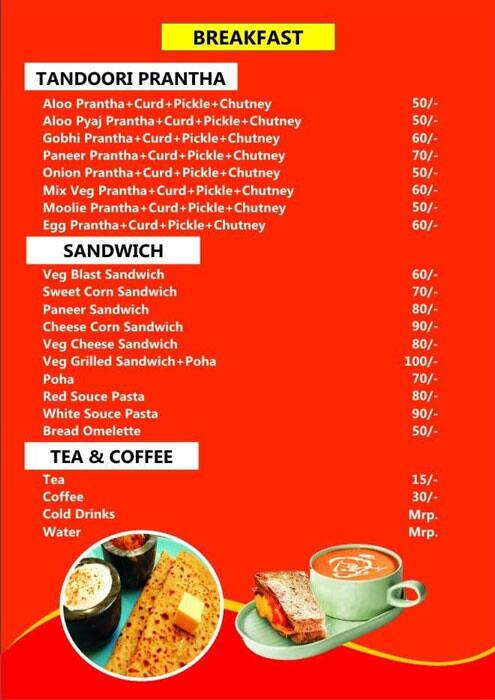 BREAKFAST

TANDOORI PRANTHA

| | |
|---|---|
| Aloo Prantha+Curd+Pickle+Chutney | 50/- |
| Aloo Pyaj Prantha+Curd+Pickle+Chutney | 50/- |
| Gobhi Prantha+Curd+Pickle+Chutney | 60/- |
| Paneer Prantha+Curd+Pickle+Chutney | 70/- |
| Onion Prantha+Curd+Pickle+Chutney | 50/- |
| Mix Veg Prantha+Curd+Pickle+Chutney | 60/- |
| Moolie Prantha+Curd+Pickle+Chutney | 50/- |
| Egg Prantha+Curd+Pickle+Chutney | 60/- |

SANDWICH

| | |
|---|---|
| Veg Blast Sandwich | 60/- |
| Sweet Corn Sandwich | 70/- |
| Paneer Sandwich | 80/- |
| Cheese Corn Sandwich | 90/- |
| Veg Cheese Sandwich | 80/- |
| Veg Grilled Sandwich+Poha | 100/- |
| Poha | 70/- |
| Red Souce Pasta | 80/- |
| White Souce Pasta | 90/- |
| Bread Omelette | 50/- |

TEA & COFFEE

| | |
|---|---|
| Tea | 15/- |
| Coffee | 30/- |
| Cold Drinks | Mrp. |
| Water | Mrp. |